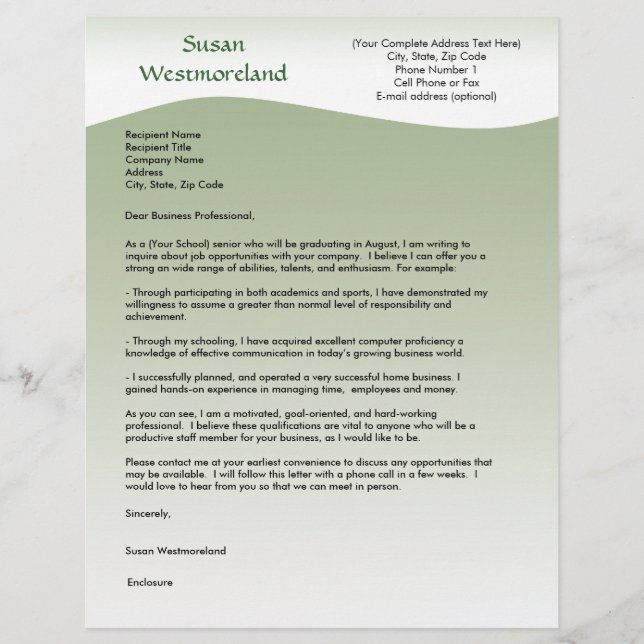 Susan Westmoreland

(Your Complete Address Text Here)
City, State, Zip Code
Phone Number 1
Cell Phone or Fax
E-mail address (optional)

Recipient Name
Recipient Title
Company Name
Address
City, State, Zip Code

Dear Business Professional,

As a (Your School) senior who will be graduating in August, I am writing to inquire about job opportunities with your company. I believe I can offer you a strong an wide range of abilities, talents, and enthusiasm. For example:

- Through participating in both academics and sports, I have demonstrated my willingness to assume a greater than normal level of responsibility and achievement.

- Through my schooling, I have acquired excellent computer proficiency a knowledge of effective communication in today's growing business world.

- I successfully planned, and operated a very successful home business. I gained hands-on experience in managing time, employees and money.

As you can see, I am a motivated, goal-oriented, and hard-working professional. I believe these qualifications are vital to anyone who will be a productive staff member for your business, as I would like to be.

Please contact me at your earliest convenience to discuss any opportunities that may be available. I will follow this letter with a phone call in a few weeks. I would love to hear from you so that we can meet in person.

Sincerely,

Susan Westmoreland

Enclosure